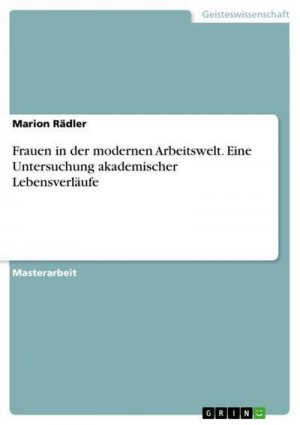 Geisteswissenschaft

Marion Rädler

Frauen in der modernen Arbeitswelt. Eine Untersuchung akademischer Lebensverläufe

Masterarbeit

GRIN